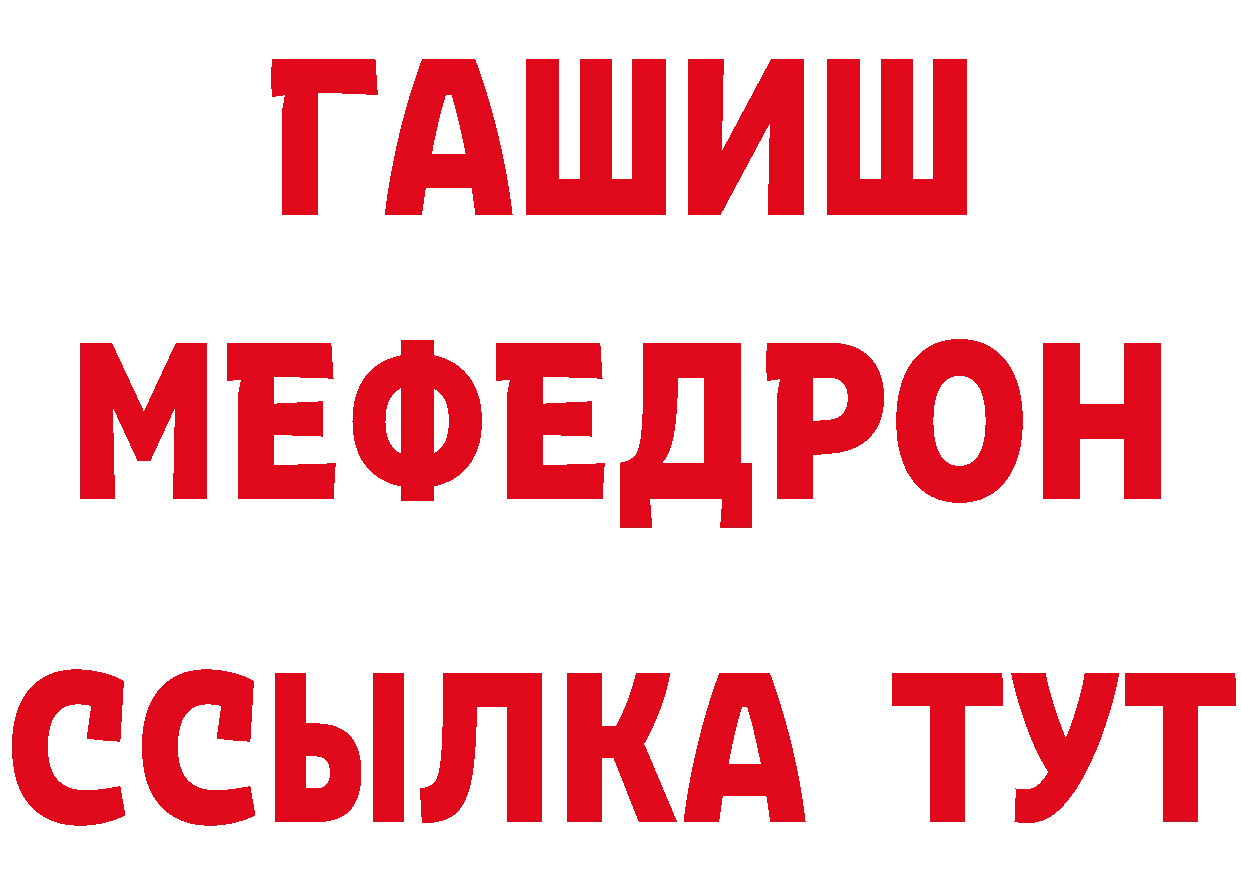 ГАШИШ
МЕФЕДРОН
ССЫЛКА ТУТ